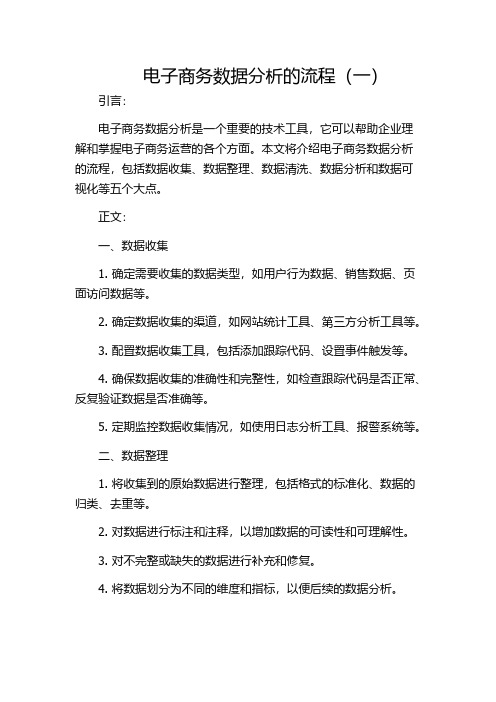 电子商务数据分析的流程（一）

引言：

电子商务数据分析是一个重要的技术工具，它可以帮助企业理解和掌握电子商务运营的各个方面。本文将介绍电子商务数据分析的流程，包括数据收集、数据整理、数据清洗、数据分析和数据可视化等五个大点。

正文：

一、数据收集

1. 确定需要收集的数据类型，如用户行为数据、销售数据、页面访问数据等。

2. 确定数据收集的渠道，如网站统计工具、第三方分析工具等。

3. 配置数据收集工具，包括添加跟踪代码、设置事件触发等。

4. 确保数据收集的准确性和完整性，如检查跟踪代码是否正常、反复验证数据是否准确等。

5. 定期监控数据收集情况，如使用日志分析工具、报警系统等。

二、数据整理

1. 将收集到的原始数据进行整理，包括格式的标准化、数据的归类、去重等。

2. 对数据进行标注和注释，以增加数据的可读性和可理解性。

3. 对不完整或缺失的数据进行补充和修复。

4. 将数据划分为不同的维度和指标，以便后续的数据分析。